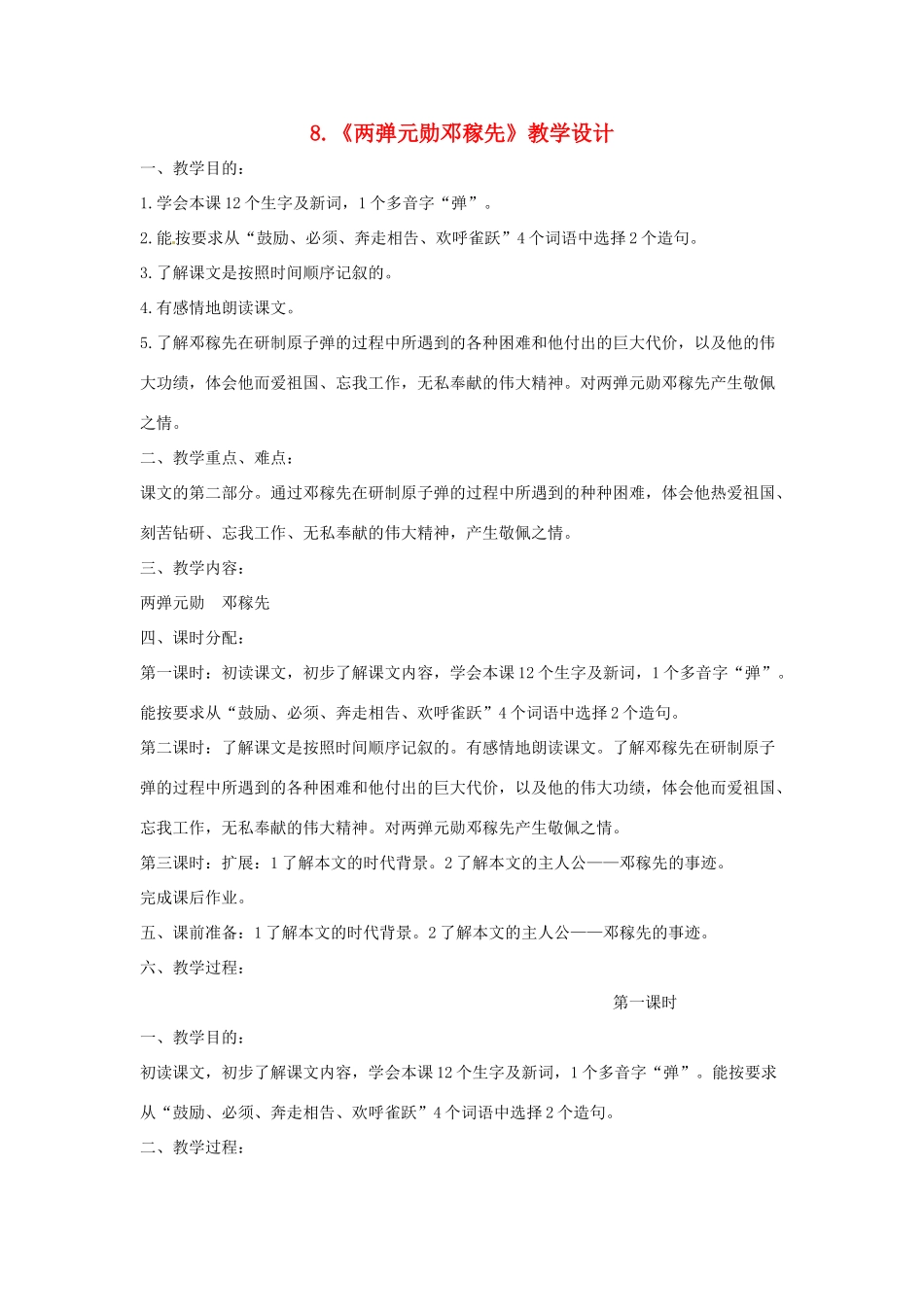 8.《两弹元勋邓稼先》教学设计

一、教学目的：

1.学会本课12个生字及新词，1个多音字“弹”。

2.能按要求从“鼓励、必须、奔走相告、欢呼雀跃”4个词语中选择2个造句。

3.了解课文是按照时间顺序记叙的。

4.有感情地朗读课文。

5.了解邓稼先在研制原子弹的过程中所遇到的各种困难和他付出的巨大代价，以及他的伟大功绩，体会他而爱祖国、忘我工作，无私奉献的伟大精神。对两弹元勋邓稼先产生敬佩之情。

二、教学重点、难点：

课文的第二部分。通过邓稼先在研制原子弹的过程中所遇到的种种困难，体会他热爱祖国、刻苦钻研、忘我工作、无私奉献的伟大精神，产生敬佩之情。

三、教学内容：

两弹元勋　邓稼先

四、课时分配：

第一课时：初读课文，初步了解课文内容，学会本课12个生字及新词，1个多音字“弹”。能按要求从“鼓励、必须、奔走相告、欢呼雀跃”4个词语中选择2个造句。

第二课时：了解课文是按照时间顺序记叙的。有感情地朗读课文。了解邓稼先在研制原子弹的过程中所遇到的各种困难和他付出的巨大代价，以及他的伟大功绩，体会他而爱祖国、忘我工作，无私奉献的伟大精神。对两弹元勋邓稼先产生敬佩之情。

第三课时：扩展：1了解本文的时代背景。2了解本文的主人公——邓稼先的事迹。

完成课后作业。

五、课前准备：1了解本文的时代背景。2了解本文的主人公——邓稼先的事迹。

六、教学过程：

第一课时

一、教学目的：

初读课文，初步了解课文内容，学会本课12个生字及新词，1个多音字“弹”。能按要求从“鼓励、必须、奔走相告、欢呼雀跃”4个词语中选择2个造句。

二、教学过程：